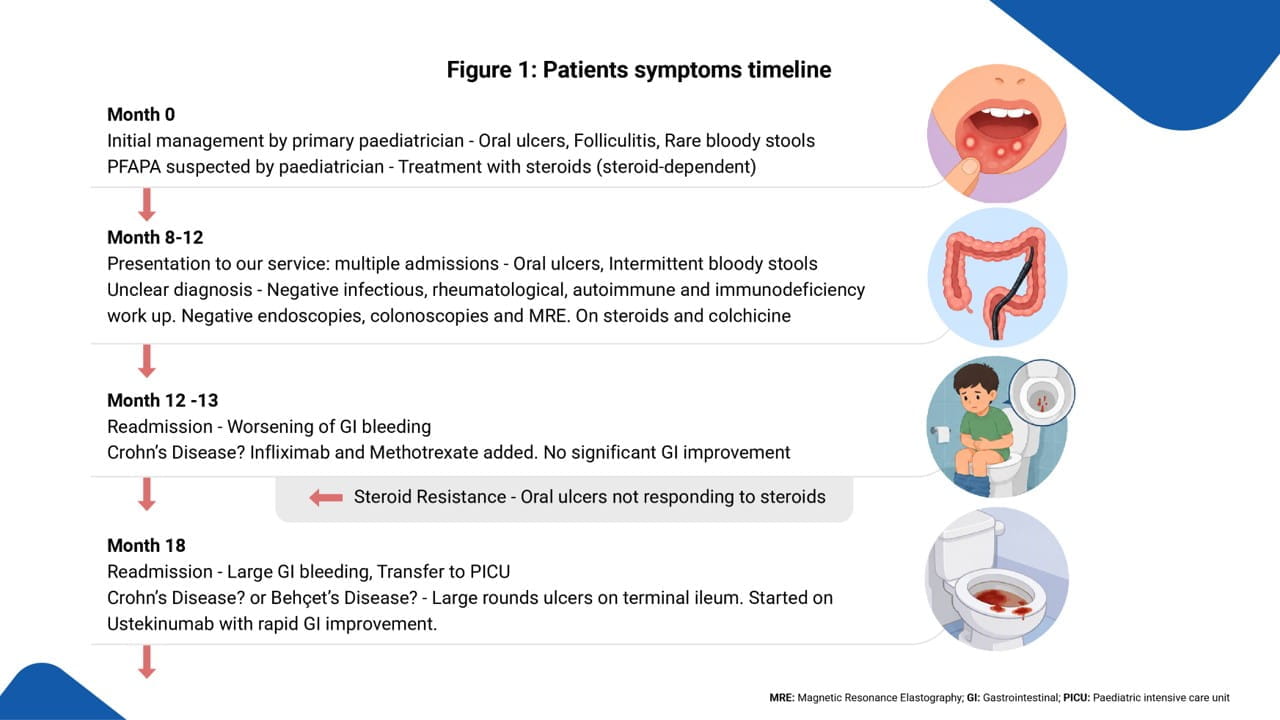 Figure 1: Patients symptoms timeline

Month 0
Initial management by primary paediatrician - Oral ulcers, Folliculitis, Rare bloody stools
PFAPA suspected by paediatrician - Treatment with steroids (steroid-dependent)

Month 8-12
Presentation to our service: multiple admissions - Oral ulcers, Intermittent bloody stools
Unclear diagnosis - Negative infectious, rheumatological, autoimmune and immunodeficiency work up. Negative endoscopies, colonoscopies and MRE. On steroids and colchicine

Month 12 -13
Readmission - Worsening of GI bleeding
Crohn's Disease? Infliximab and Methotrexate added. No significant GI improvement

Steroid Resistance - Oral ulcers not responding to steroids

Month 18
Readmission - Large GI bleeding, Transfer to PICU
Crohn's Disease? or Behçet's Disease? - Large rounds ulcers on terminal ileum. Started on Ustekinumab with rapid GI improvement.

MRE: Magnetic Resonance Elastography; GI: Gastrointestinal; PICU: Paediatric intensive care unit